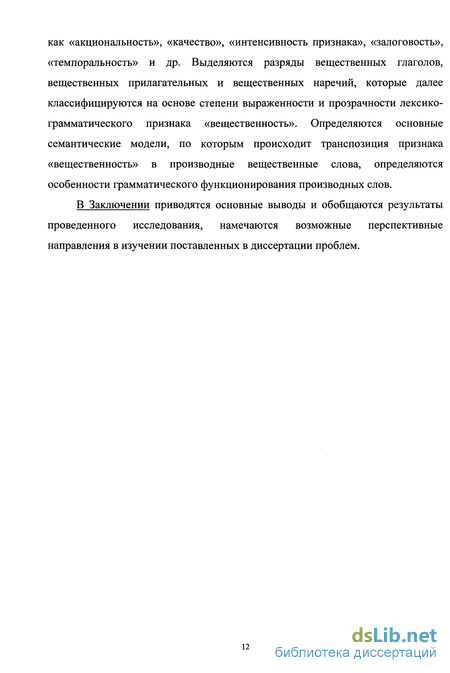 как «акциональность», «качество», «интенсивность признака», «залоговость», «темпоральность» и др. Выделяются разряды вещественных глаголов, вещественных прилагательных и вещественных наречий, которые далее классифицируются на основе степени выраженности и прозрачности лексико-грамматического признака «вещественность». Определяются основные семантические модели, по которым происходит транспозиция признака «вещественность» в производные вещественные слова, определяются особенности грамматического функционирования производных слов.

В Заключении приводятся основные выводы и обобщаются результаты проведенного исследования, намечаются возможные перспективные направления в изучении поставленных в диссертации проблем.

12

dsLib.net
библиотека диссертаций